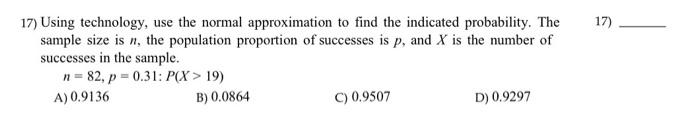 17) Using technology, use the normal approximation to find the indicated probability. The sample size is $n$, the population proportion of successes is $p$, and $X$ is the number of successes in the sample.

17) ______

$n = 82, p = 0.31$: $P(X > 19)$

A) 0.9136
B) 0.0864
C) 0.9507
D) 0.9297